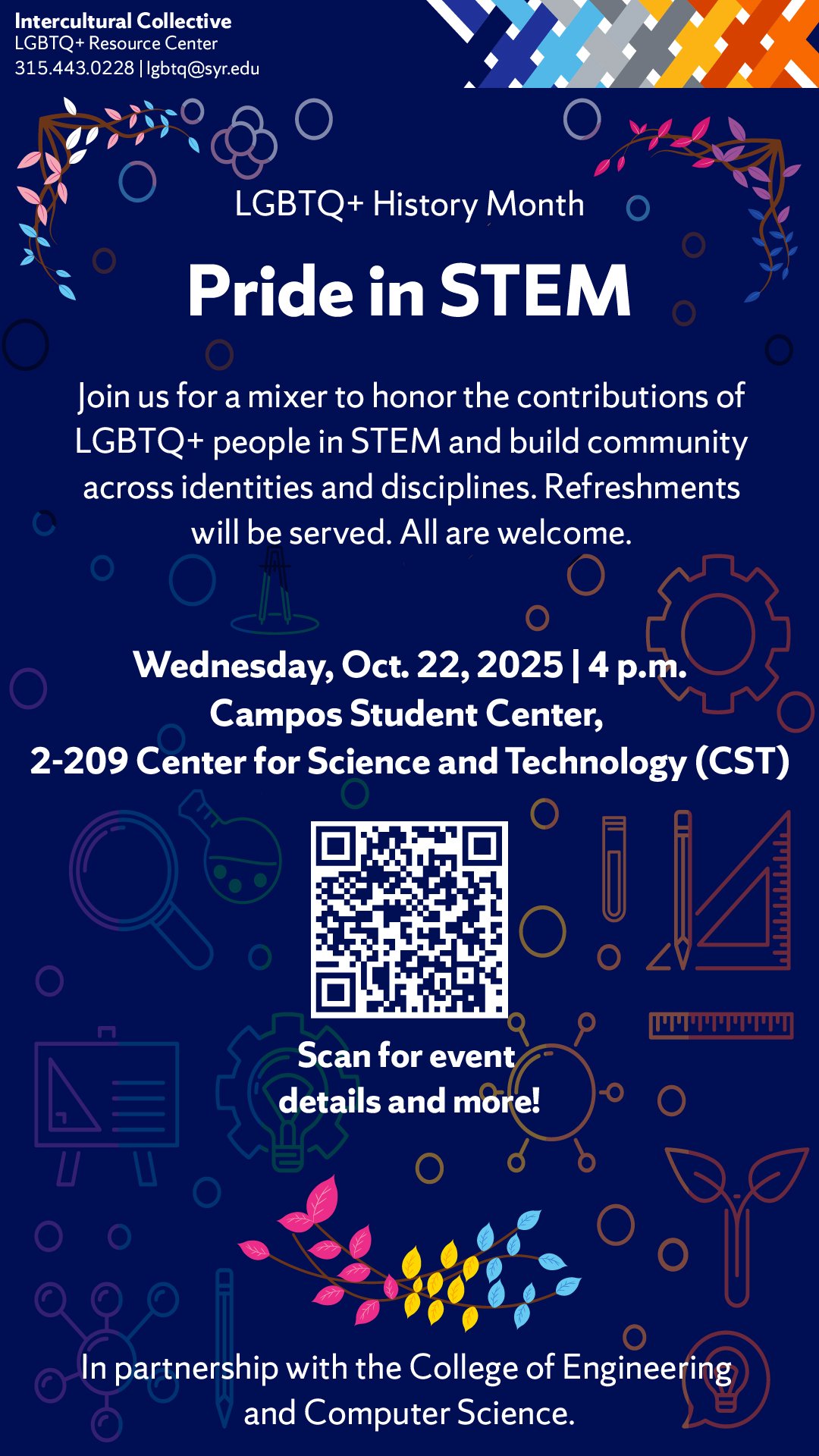 Intercultural Collective
LGBTQ+ Resource Center
315.443.0228 | lgbtq@syr.edu

LGBTQ+ History Month

Pride in STEM

Join us for a mixer to honor the contributions of LGBTQ+ people in STEM and build community across identities and disciplines. Refreshments will be served. All are welcome.

Wednesday, Oct. 22, 2025 | 4 p.m.
Campos Student Center,
2-209 Center for Science and Technology (CST)

Scan for event details and more!

In partnership with the College of Engineering and Computer Science.